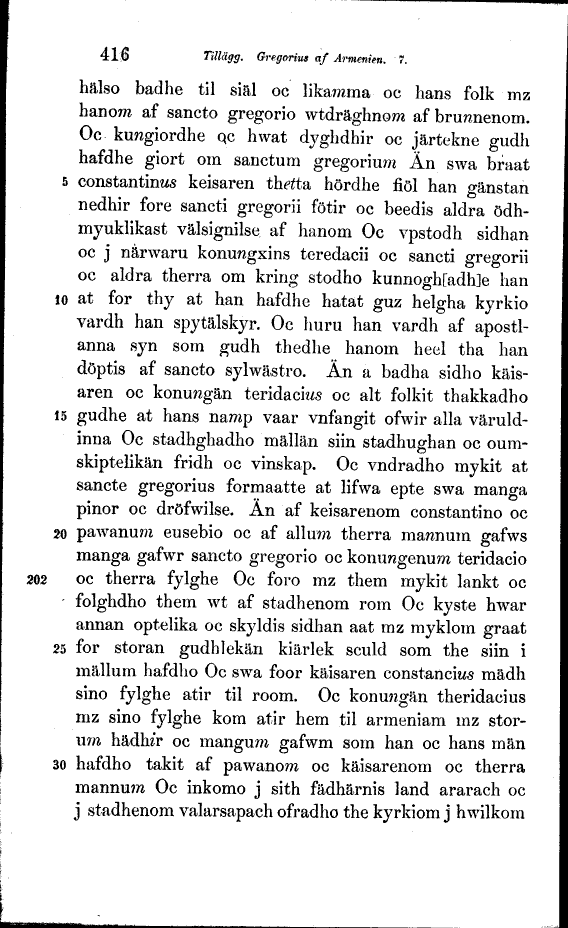 416 Tillägg. Gregorius af Armenien. 7.

hälso badhe til siäl oc likamma oc hans folk mz hanom af sancto gregorio wtdräghnom af brunnenom. Oc kungiordhe oc hwat dyghdhir oc järtekne gudh hafdhe giort om sanctum gregorium Än swa braat 5 constantinus keisaren thetta hördhe fiöl han gänstan nedhir fore sancti gregorii fötir oc beedis aldra ödhmyuklikast välsignilse af hanom Oc vpstodh sidhan oc j närwaru konungxins teredacii oc sancti gregorii oc aldra therra om kring stodho kunnogh[adh]e han 10 at for thy at han hafdhe hatat guz helgha kyrkio vardh han spytälskyr. Oc huru han vardh af apostlanna syn som gudh thedhe hanom heel tha han döptis af sancto sylwästro. Än a badha sidho käisaren oc konungän teridacius oc alt folkit thakkadho 15 gudhe at hans namp vaar vnfangit ofwir alla väruldinna Oc stadhghadho mällän siin stadhughan oc oumskiptelikän fridh oc vinskap. Oc vndradho mykit at sancte gregorius formaatte at lifwa epte swa manga pinor oc dröfwilse. Än af keisarenom constantino oc 20 pawanum eusebio oc af allum therra mannum gafws manga gafwr sancto gregorio oc konungenum teridacio 202 oc therra fylghe Oc foro mz them mykit lankt oc folghdho them wt af stadhenom rom Oc kyste hwar annan optelika oc skyldis sidhan aat mz myklom graat 25 for storan gudhlekän kiärlek sculd som the siin i mällum hafdho Oc swa foor käisaren constancius mädh sino fylghe atir til room. Oc konungän theridacius mz sino fylghe kom atir hem til armeniam mz storum hädhir oc mangum gafwm som han oc hans män 30 hafdho takit af pawanom oc käisarenom oc therra mannum Oc inkomo j sith fädhärnis land ararach oc j stadhenom valarsapach ofradho the kyrkiom j hwilkom